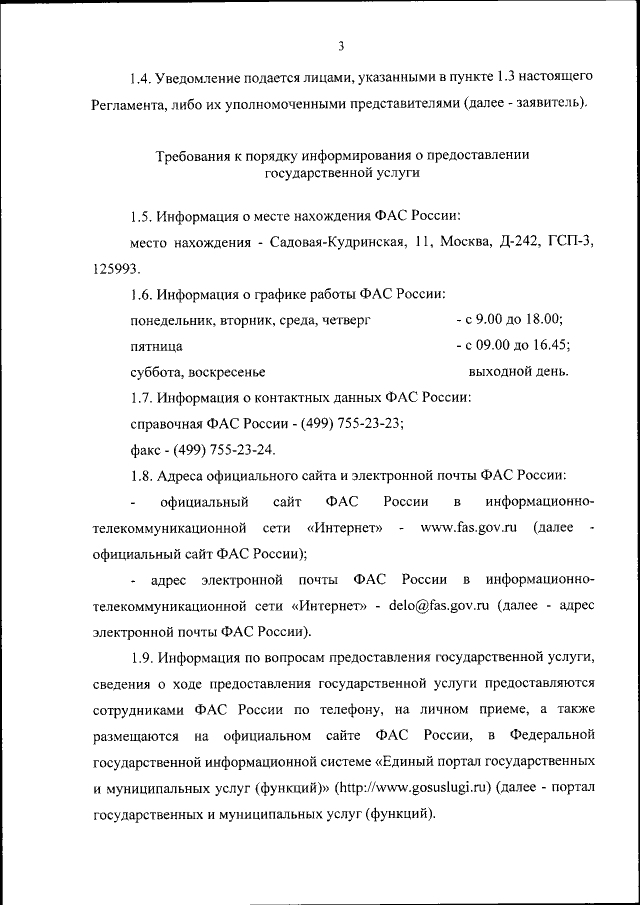 3

1.4. Уведомление подается лицами, указанными в пункте 1.3 настоящего Регламента, либо их уполномоченными представителями (далее - заявитель).

Требования к порядку информирования о предоставлении государственной услуги

1.5. Информация о месте нахождения ФАС России:

место нахождения - Садовая-Кудринская, 11, Москва, Д-242, ГСП-3, 125993.

1.6. Информация о графике работы ФАС России:

понедельник, вторник, среда, четверг - с 9.00 до 18.00;

пятница - с 09.00 до 16.45;

суббота, воскресенье выходной день.

1.7. Информация о контактных данных ФАС России:

справочная ФАС России - (499) 755-23-23;

факс - (499) 755-23-24.

1.8. Адреса официального сайта и электронной почты ФАС России:

- официальный сайт ФАС России в информационно-телекоммуникационной сети «Интернет» - www.fas.gov.ru (далее - официальный сайт ФАС России);

- адрес электронной почты ФАС России в информационно-телекоммуникационной сети «Интернет» - delo@fas.gov.ru (далее - адрес электронной почты ФАС России).

1.9. Информация по вопросам предоставления государственной услуги, сведения о ходе предоставления государственной услуги предоставляются сотрудниками ФАС России по телефону, на личном приеме, а также размещаются на официальном сайте ФАС России, в Федеральной государственной информационной системе «Единый портал государственных и муниципальных услуг (функций)» (http://www.gosuslugi.ru) (далее - портал государственных и муниципальных услуг (функций).